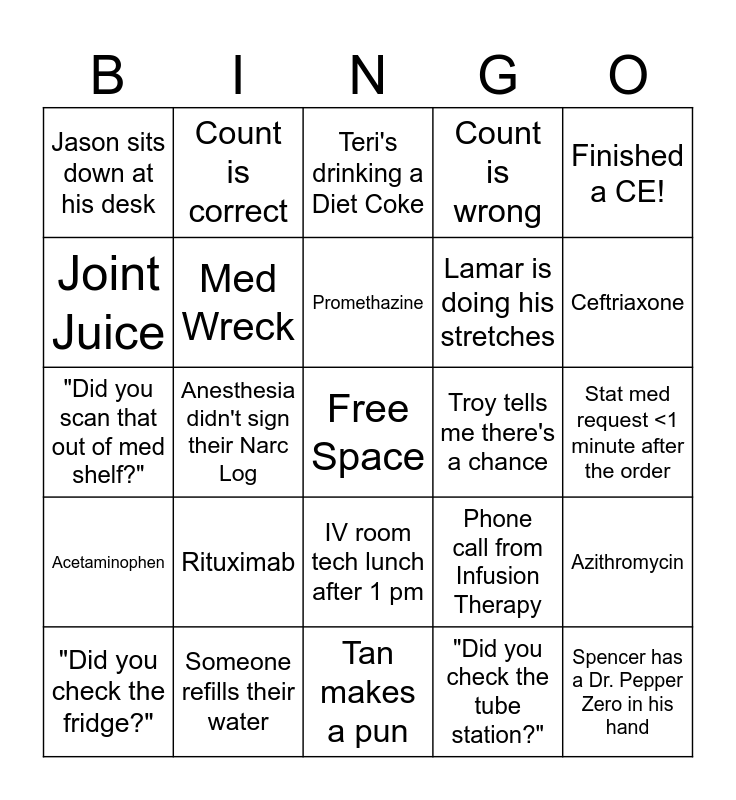 | B | I | N | G | O |
|---|---|---|---|---|
| Jason sits down at his desk | Count is correct | Teri's drinking a Diet Coke | Count is wrong | Finished a CE! |
| Joint Juice | Med Wreck | Promethazine | Lamar is doing his stretches | Ceftriaxone |
| "Did you scan that out of med shelf?" | Anesthesia didn't sign their Narc Log | Free Space | Troy tells me there's a chance | Stat med request <1 minute after the order |
| Acetaminophen | Rituximab | IV room tech lunch after 1 pm | Phone call from Infusion Therapy | Azithromycin |
| "Did you check the fridge?" | Someone refills their water | Tan makes a pun | "Did you check the tube station?" | Spencer has a Dr. Pepper Zero in his hand |